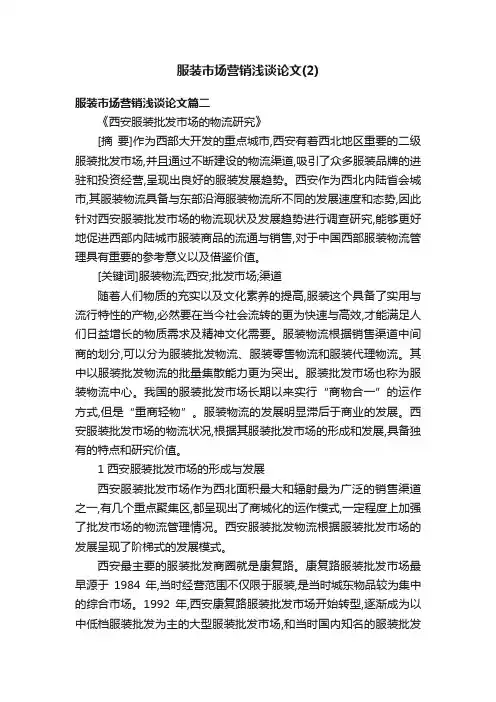 服装市场营销浅谈论文(2)

服装市场营销浅谈论文篇二

《西安服装批发市场的物流研究》

[摘 要]作为西部大开发的重点城市,西安有着西北地区重要的二级服装批发市场,并且通过不断建设的物流渠道,吸引了众多服装品牌的进驻和投资经营,呈现出良好的服装发展趋势。西安作为西北内陆省会城市,其服装物流具备与东部沿海服装物流所不同的发展速度和态势,因此针对西安服装批发市场的物流现状及发展趋势进行调查研究,能够更好地促进西部内陆城市服装商品的流通与销售,对于中国西部服装物流管理具有重要的参考意义以及借鉴价值。

[关键词]服装物流;西安;批发市场;渠道

随着人们物质的充实以及文化素养的提高,服装这个具备了实用与流行特性的产物,必然要在当今社会流转的更为快速与高效,才能满足人们日益增长的物质需求及精神文化需要。服装物流根据销售渠道中间商的划分,可以分为服装批发物流、服装零售物流和服装代理物流。其中以服装批发物流的批量集散能力更为突出。服装批发市场也称为服装物流中心。我国的服装批发市场长期以来实行“商物合一”的运作方式,但是“重商轻物”。服装物流的发展明显滞后于商业的发展。西安服装批发市场的物流状况,根据其服装批发市场的形成和发展,具备独有的特点和研究价值。

1 西安服装批发市场的形成与发展

西安服装批发市场作为西北面积最大和辐射最为广泛的销售渠道之一,有几个重点聚集区,都呈现出了商城化的运作模式,一定程度上加强了批发市场的物流管理情况。西安服装批发物流根据服装批发市场的发展呈现了阶梯式的发展模式。

西安最主要的服装批发商圈就是康复路。康复路服装批发市场最早源于 1984 年,当时经营范围不仅限于服装,是当时城东物品较为集中的综合市场。1992 年,西安康复路服装批发市场开始转型,逐渐成为以中低档服装批发为主的大型服装批发市场,和当时国内知名的服装批发